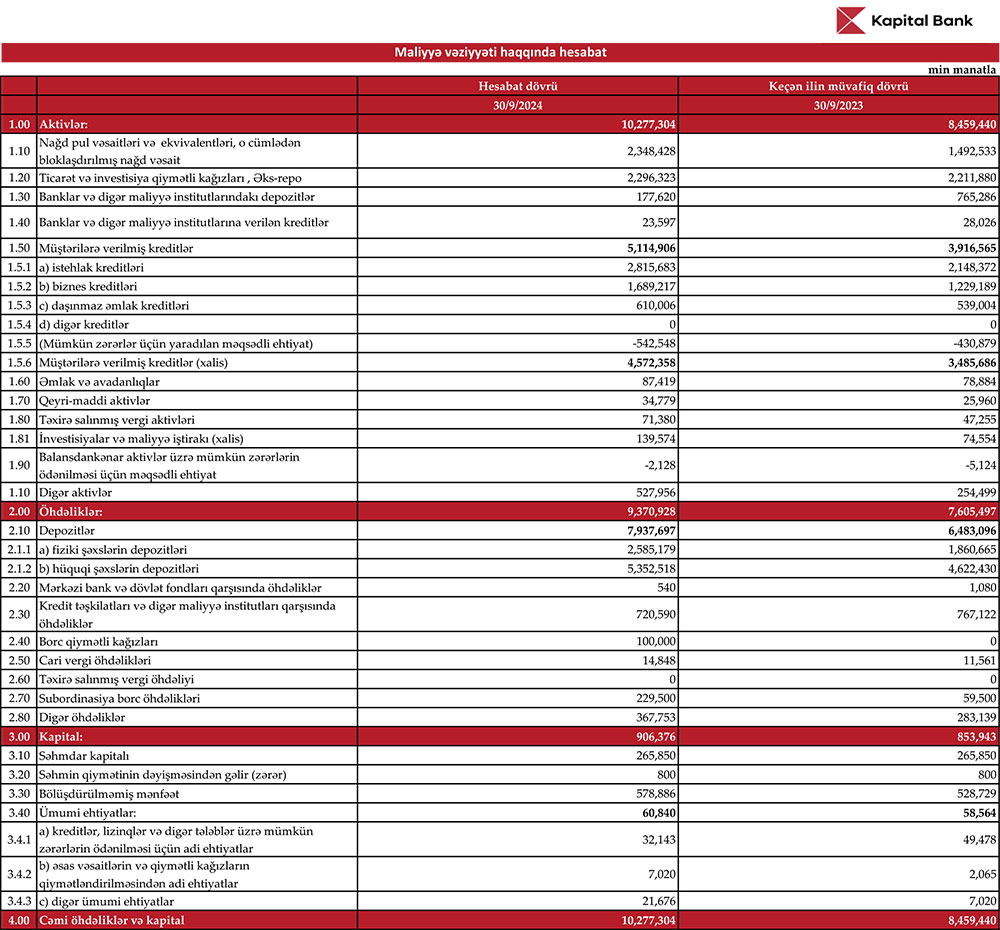 Kapital Bank

Maliyyə vəziyyəti haqqında hesabat

min manatla

| | | Hesabat dövrü | Keçən ilin müvafiq dövrü |
|---|---|---|---|
| | | 30/9/2024 | 30/9/2023 |
| 1.00 | Aktivlər: | 10,277,304 | 8,459,440 |
| 1.10 | Nağd pul vəsaitləri və ekvivalentləri, o cümlədən bloklaşdırılmış nağd vəsait | 2,348,428 | 1,492,533 |
| 1.20 | Ticarət və investisiya qiymətli kağızları , Əks-repo | 2,296,323 | 2,211,880 |
| 1.30 | Banklar və digər maliyyə institutlarındakı depozitlər | 177,620 | 765,286 |
| 1.40 | Banklar və digər maliyyə institutlarına verilən kreditlər | 23,597 | 28,026 |
| 1.50 | Müştərilərə verilmiş kreditlər | 5,114,906 | 3,916,565 |
| 1.5.1 | a) istehlak kreditləri | 2,815,683 | 2,148,372 |
| 1.5.2 | b) biznes kreditləri | 1,689,217 | 1,229,189 |
| 1.5.3 | c) daşınmaz əmlak kreditləri | 610,006 | 539,004 |
| 1.5.4 | d) digər kreditlər | 0 | 0 |
| 1.5.5 | (Mümkün zərərlər üçün yaradılan məqsədli ehtiyat) | -542,548 | -430,879 |
| 1.5.6 | Müştərilərə verilmiş kreditlər (xalis) | 4,572,358 | 3,485,686 |
| 1.60 | Əmlak və avadanlıqlar | 87,419 | 78,884 |
| 1.70 | Qeyri-maddi aktivlər | 34,779 | 25,960 |
| 1.80 | Təxirə salınmış vergi aktivləri | 71,380 | 47,255 |
| 1.81 | İnvestisiyalar və maliyyə iştirakı (xalis) | 139,574 | 74,554 |
| 1.90 | Balansdankənar aktivlər üzrə mümkün zərərlərin ödənilməsi üçün məqsədli ehtiyat | -2,128 | -5,124 |
| 1.10 | Digər aktivlər | 527,956 | 254,499 |
| 2.00 | Öhdəliklər: | 9,370,928 | 7,605,497 |
| 2.10 | Depozitlər | 7,937,697 | 6,483,096 |
| 2.1.1 | a) fiziki şəxslərin depozitləri | 2,585,179 | 1,860,665 |
| 2.1.2 | b) hüquqi şəxslərin depozitləri | 5,352,518 | 4,622,430 |
| 2.20 | Mərkəzi bank və dövlət fondları qarşısında öhdəliklər | 540 | 1,080 |
| 2.30 | Kredit təşkilatları və digər maliyyə institutları qarşısında öhdəliklər | 720,590 | 767,122 |
| 2.40 | Borc qiymətli kağızları | 100,000 | 0 |
| 2.50 | Cari vergi öhdəlikləri | 14,848 | 11,561 |
| 2.60 | Təxirə salınmış vergi öhdəliyi | 0 | 0 |
| 2.70 | Subordinasiya borc öhdəlikləri | 229,500 | 59,500 |
| 2.80 | Digər öhdəliklər | 367,753 | 283,139 |
| 3.00 | Kapital: | 906,376 | 853,943 |
| 3.10 | Səhmdar kapitalı | 265,850 | 265,850 |
| 3.20 | Səhmin qiymətinin dəyişməsindən gəlir (zərər) | 800 | 800 |
| 3.30 | Bölüşdürülməmiş mənfəət | 578,886 | 528,729 |
| 3.40 | Ümumi ehtiyatlar: | 60,840 | 58,564 |
| 3.4.1 | a) kreditlər, lizinqlər və digər tələblər üzrə mümkün zərərlərin ödənilməsi üçün adi ehtiyatlar | 32,143 | 49,478 |
| 3.4.2 | b) əsas vəsaitlərin və qiymətli kağızların qiymətləndirilməsindən adi ehtiyatlar | 7,020 | 2,065 |
| 3.4.3 | c) digər ümumi ehtiyatlar | 21,676 | 7,020 |
| 4.00 | Cəmi öhdəliklər və kapital | 10,277,304 | 8,459,440 |